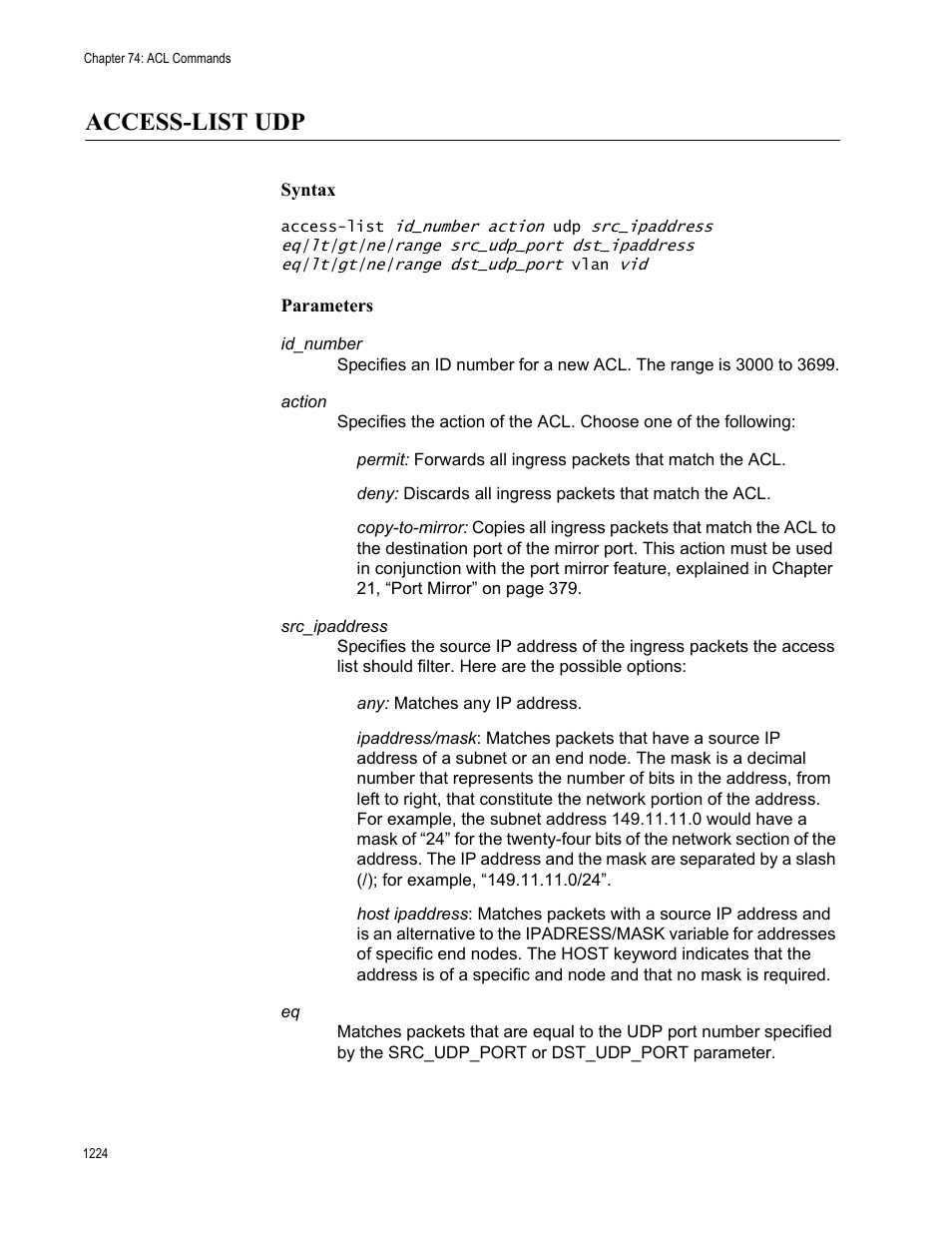 Chapter 74: ACL Commands

ACCESS-LIST UDP

Syntax

access-list id_number action udp src_ipaddress eq|lt|gt|ne|range src_udp_port dst_ipaddress eq|lt|gt|ne|range dst_udp_port vlan vid

Parameters

id_number
Specifies an ID number for a new ACL. The range is 3000 to 3699.

action
Specifies the action of the ACL. Choose one of the following:

permit: Forwards all ingress packets that match the ACL.

deny: Discards all ingress packets that match the ACL.

copy-to-mirror: Copies all ingress packets that match the ACL to the destination port of the mirror port. This action must be used in conjunction with the port mirror feature, explained in Chapter 21, “Port Mirror” on page 379.

src_ipaddress
Specifies the source IP address of the ingress packets the access list should filter. Here are the possible options:

any: Matches any IP address.

ipaddress/mask: Matches packets that have a source IP address of a subnet or an end node. The mask is a decimal number that represents the number of bits in the address, from left to right, that constitute the network portion of the address. For example, the subnet address 149.11.11.0 would have a mask of “24” for the twenty-four bits of the network section of the address. The IP address and the mask are separated by a slash (/); for example, “149.11.11.0/24”.

host ipaddress: Matches packets with a source IP address and is an alternative to the IPADRESS/MASK variable for addresses of specific end nodes. The HOST keyword indicates that the address is of a specific and node and that no mask is required.

eq
Matches packets that are equal to the UDP port number specified by the SRC_UDP_PORT or DST_UDP_PORT parameter.

1224